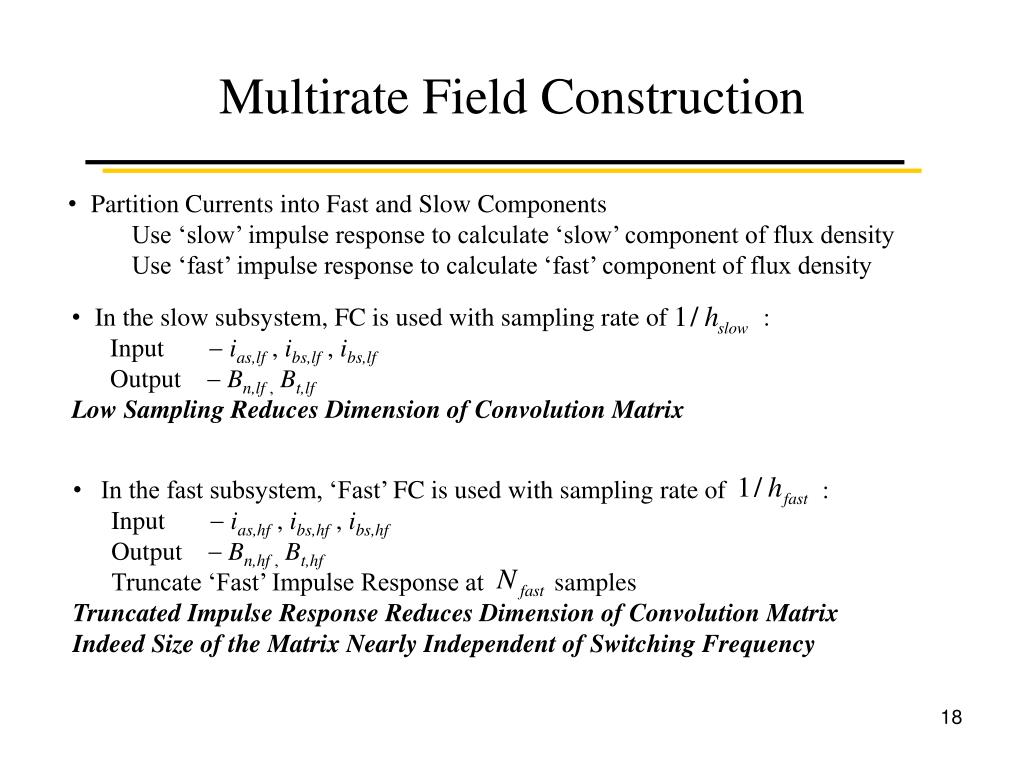 Multirate Field Construction

• Partition Currents into Fast and Slow Components
Use ‘slow’ impulse response to calculate ‘slow’ component of flux density
Use ‘fast’ impulse response to calculate ‘fast’ component of flux density

• In the slow subsystem, FC is used with sampling rate of $1/h_{slow}$ :
Input – $i_{as,lf}$ , $i_{bs,lf}$ , $i_{bs,lf}$
Output – $B_{n,lf}$ , $B_{t,lf}$
Low Sampling Reduces Dimension of Convolution Matrix

• In the fast subsystem, ‘Fast’ FC is used with sampling rate of $1/h_{fast}$ :
Input – $i_{as,hf}$ , $i_{bs,hf}$ , $i_{bs,hf}$
Output – $B_{n,hf}$ , $B_{t,hf}$
Truncate ‘Fast’ Impulse Response at $N_{fast}$ samples
Truncated Impulse Response Reduces Dimension of Convolution Matrix
Indeed Size of the Matrix Nearly Independent of Switching Frequency

18